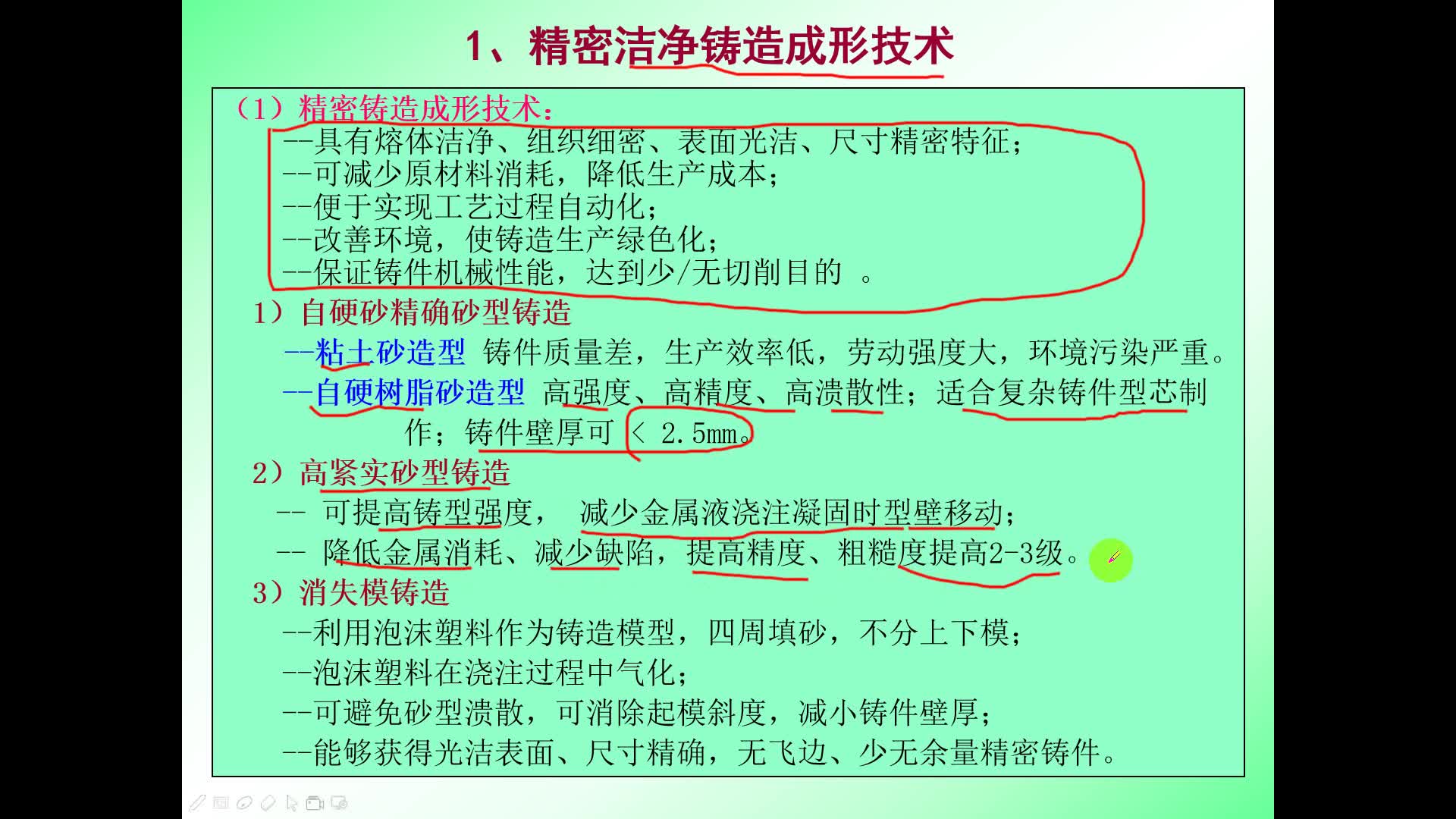 1、精密洁净铸造成形技术

（1）精密铸造成形技术：

--具有熔体洁净、组织细密、表面光洁、尺寸精密特征；
--可减少原材料消耗，降低生产成本；
--便于实现工艺过程自动化；
--改善环境，使铸造生产绿色化；
--保证铸件机械性能，达到少/无切削目的 。

1）自硬砂精确砂型铸造

--粘土砂造型 铸件质量差，生产效率低，劳动强度大，环境污染严重。
--自硬树脂砂造型 高强度、高精度、高溃散性；适合复杂铸件型芯制作；铸件壁厚可 < 2.5mm。

2）高紧实砂型铸造

-- 可提高铸型强度， 减少金属液浇注凝固时型壁移动；
-- 降低金属消耗、减少缺陷，提高精度、粗糙度提高2-3级。

3）消失模铸造

--利用泡沫塑料作为铸造模型，四周填砂，不分上下模；
--泡沫塑料在浇注过程中气化；
--可避免砂型溃散，可消除起模斜度，减小铸件壁厚；
--能够获得光洁表面、尺寸精确，无飞边、少无余量精密铸件。